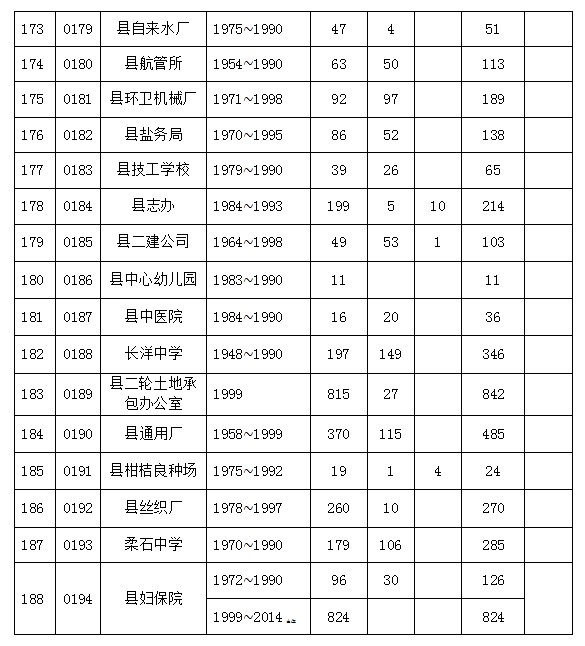 | 173 | 0179 | 县自来水厂 | 1975~1990 | 47 | 4 | | 51 | |
|---|---|---|---|---|---|---|---|---|
| 174 | 0180 | 县航管所 | 1954~1990 | 63 | 50 | | 113 | |
| 175 | 0181 | 县环卫机械厂 | 1971~1998 | 92 | 97 | | 189 | |
| 176 | 0182 | 县盐务局 | 1970~1995 | 86 | 52 | | 138 | |
| 177 | 0183 | 县技工学校 | 1979~1990 | 39 | 26 | | 65 | |
| 178 | 0184 | 县志办 | 1984~1993 | 199 | 5 | 10 | 214 | |
| 179 | 0185 | 县二建公司 | 1964~1998 | 49 | 53 | 1 | 103 | |
| 180 | 0186 | 县中心幼儿园 | 1983~1990 | 11 | | | 11 | |
| 181 | 0187 | 县中医院 | 1984~1990 | 16 | 20 | | 36 | |
| 182 | 0188 | 长洋中学 | 1948~1990 | 197 | 149 | | 346 | |
| 183 | 0189 | 县二轮土地承包办公室 | 1999 | 815 | 27 | | 842 | |
| 184 | 0190 | 县通用厂 | 1958~1999 | 370 | 115 | | 485 | |
| 185 | 0191 | 县柑桔良种场 | 1975~1992 | 19 | 1 | 4 | 24 | |
| 186 | 0192 | 县丝织厂 | 1978~1997 | 260 | 10 | | 270 | |
| 187 | 0193 | 柔石中学 | 1970~1990 | 179 | 106 | | 285 | |
| 188 | 0194 | 县妇保院 | 1972~1990 | 96 | 30 | | 126 | |
| | | | 1999~2014 | 824 | | | 824 | |